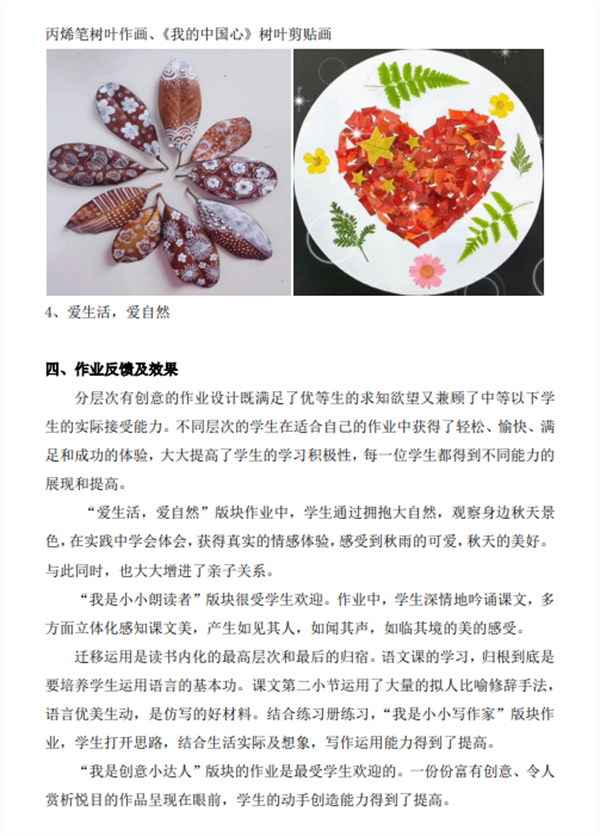 丙烯笔树叶作画、《我的中国心》树叶剪贴画

4、爱生活，爱自然

四、作业反馈及效果

分层次有创意的作业设计既满足了优等生的求知欲望又兼顾了中等以下学生的实际接受能力。不同层次的学生在适合自己的作业中获得了轻松、愉快、满足和成功的体验，大大提高了学生的学习积极性，每一位学生都得到不同能力的展现和提高。

“爱生活，爱自然”版块作业中，学生通过拥抱大自然，观察身边秋天景色，在实践中学会体会，获得真实的情感体验，感受到秋雨的可爱，秋天的美好。与此同时，也大大增进了亲子关系。

“我是小小朗读者”版块很受学生欢迎。作业中，学生深情地吟诵课文，多方面立体化感知课文美，产生如见其人，如闻其声，如临其境的美的感受。

迁移运用是读书内化的最高层次和最后的归宿。语文课的学习，归根到底是要培养学生运用语言的基本功。课文第二小节运用了大量的拟人比喻修辞手法，语言优美生动，是仿写的好材料。结合练习册练习，“我是小小写作家”版块作业，学生打开思路，结合生活实际及想象，写作运用能力得到了提高。

“我是创意小达人”版块的作业是最受学生欢迎的。一份份富有创意、令人赏析悦目的作品呈现在眼前，学生的动手创造能力得到了提高。